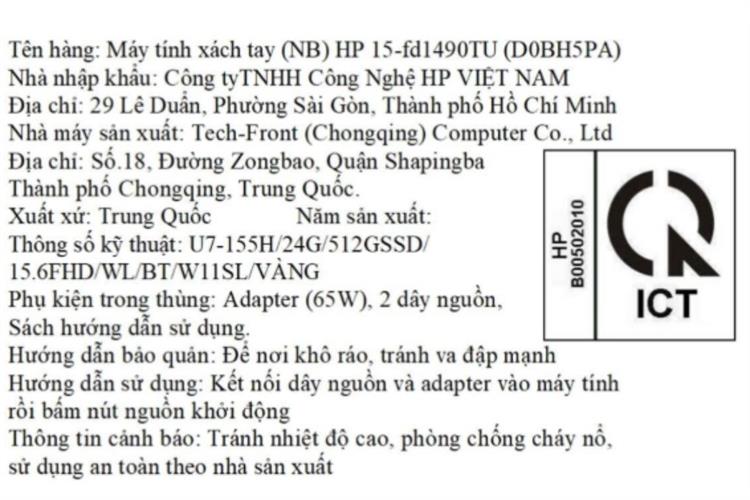 Tên hàng: Máy tính xách tay (NB) HP 15-fd1490TU (D0BH5PA)
Nhà nhập khẩu: Công tyTNHH Công Nghệ HP VIỆT NAM
Địa chỉ: 29 Lê Duẩn, Phường Sài Gòn, Thành phố Hồ Chí Minh
Nhà máy sản xuất: Tech-Front (Chongqing) Computer Co., Ltd
Địa chỉ: Số.18, Đường Zongbao, Quận Shapingba
Thành phố Chongqing, Trung Quốc.
Xuất xứ: Trung Quốc Năm sản xuất:
Thông số kỹ thuật: U7-155H/24G/512GSSD/
15.6FHD/WL/BT/W11SL/VÀNG
Phụ kiện trong thùng: Adapter (65W), 2 dây nguồn,
Sách hướng dẫn sử dụng.
Hướng dẫn bảo quản: Để nơi khô ráo, tránh va đập mạnh
Hướng dẫn sử dụng: Kết nối dây nguồn và adapter vào máy tính rồi bấm nút nguồn khởi động
Thông tin cảnh báo: Tránh nhiệt độ cao, phòng chống cháy nổ, sử dụng an toàn theo nhà sản xuất

HP
B00502010

ICT